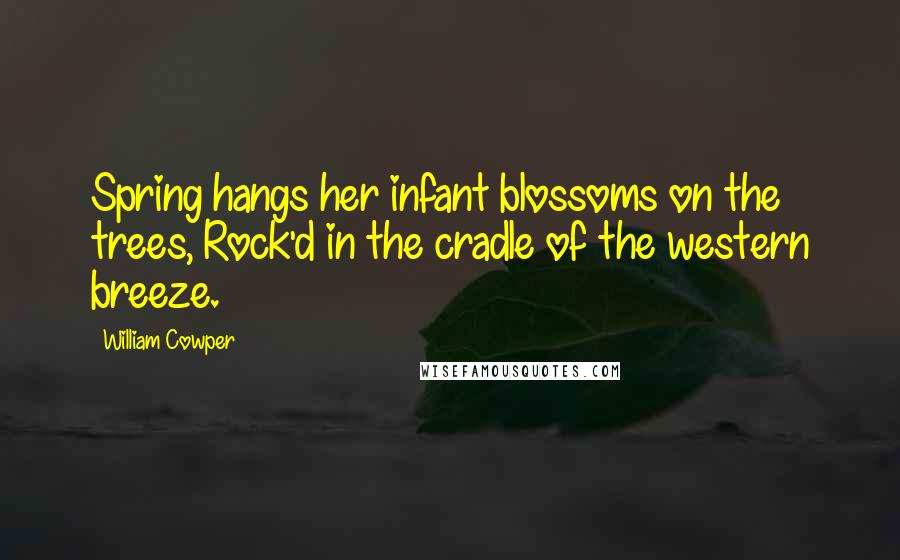 Spring hangs her infant blossoms on the trees, Rock'd in the cradle of the western breeze.

William Cowper

WISEFAMOUSQUOTES.COM